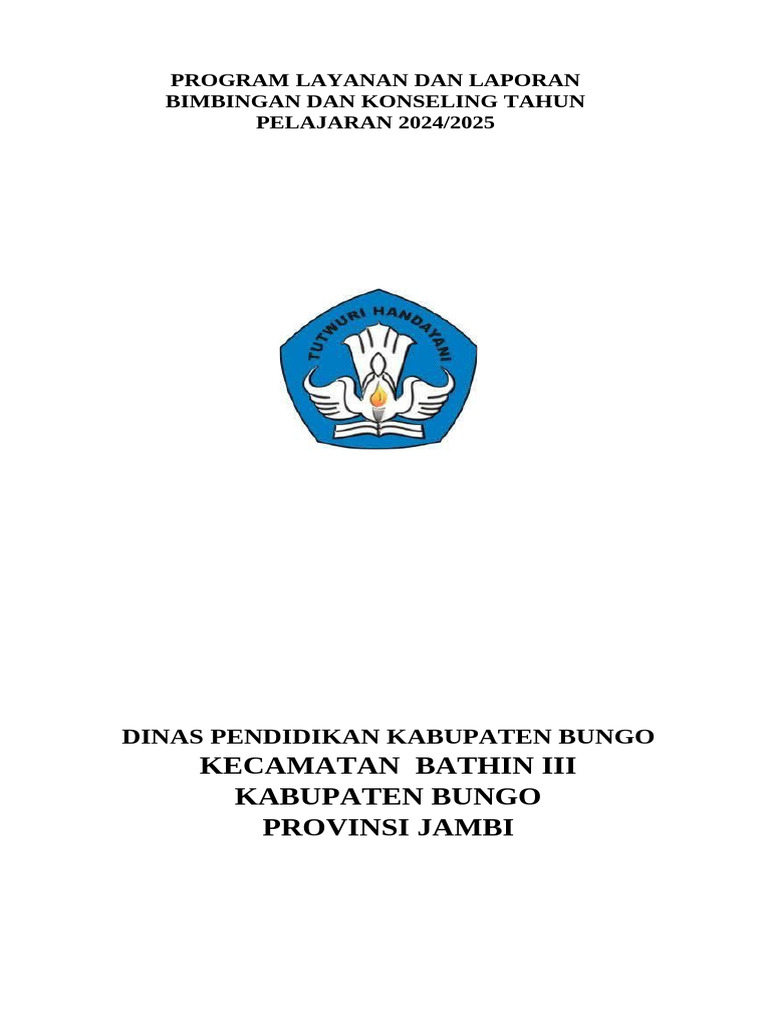 PROGRAM LAYANAN DAN LAPORAN BIMBINGAN DAN KONSELING TAHUN PELAJARAN 2024/2025

TUTWURI HANDAYANI

DINAS PENDIDIKAN KABUPATEN BUNGO
KECAMATAN BATHIN III
KABUPATEN BUNGO
PROVINSI JAMBI